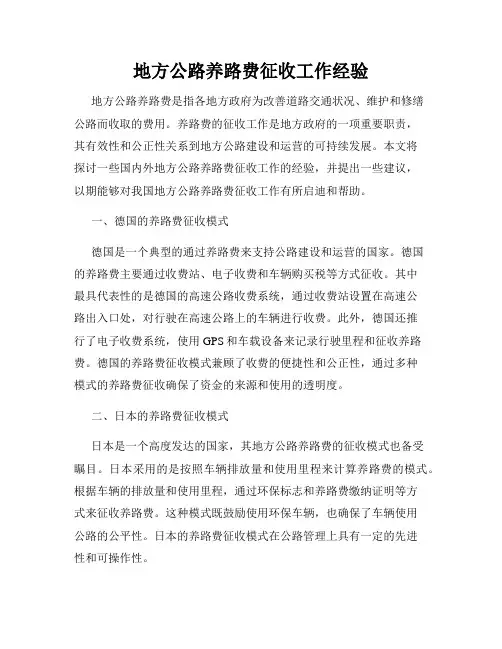 地方公路养路费征收工作经验

地方公路养路费是指各地方政府为改善道路交通状况、维护和修缮公路而收取的费用。养路费的征收工作是地方政府的一项重要职责，其有效性和公正性关系到地方公路建设和运营的可持续发展。本文将探讨一些国内外地方公路养路费征收工作的经验，并提出一些建议，以期能够对我国地方公路养路费征收工作有所启迪和帮助。

一、德国的养路费征收模式

德国是一个典型的通过养路费来支持公路建设和运营的国家。德国的养路费主要通过收费站、电子收费和车辆购买税等方式征收。其中最具代表性的是德国的高速公路收费系统，通过收费站设置在高速公路出入口处，对行驶在高速公路上的车辆进行收费。此外，德国还推行了电子收费系统，使用GPS和车载设备来记录行驶里程和征收养路费。德国的养路费征收模式兼顾了收费的便捷性和公正性，通过多种模式的养路费征收确保了资金的来源和使用的透明度。

二、日本的养路费征收模式

日本是一个高度发达的国家，其地方公路养路费的征收模式也备受瞩目。日本采用的是按照车辆排放量和使用里程来计算养路费的模式。根据车辆的排放量和使用里程，通过环保标志和养路费缴纳证明等方式来征收养路费。这种模式既鼓励使用环保车辆，也确保了车辆使用公路的公平性。日本的养路费征收模式在公路管理上具有一定的先进性和可操作性。